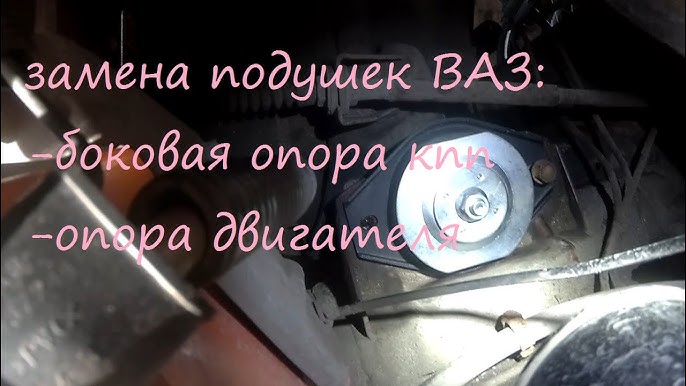 замена подушек ВАЗ:
-боковая опора кпп
-опора двигателя